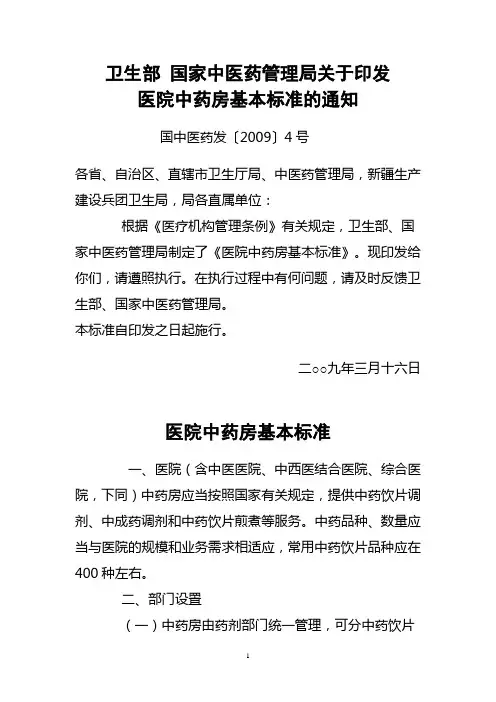 卫生部 国家中医药管理局关于印发
医院中药房基本标准的通知

国中医药发〔2009〕4号

各省、自治区、直辖市卫生厅局、中医药管理局，新疆生产建设兵团卫生局，局各直属单位：

根据《医疗机构管理条例》有关规定，卫生部、国家中医药管理局制定了《医院中药房基本标准》。现印发给你们，请遵照执行。在执行过程中有何问题，请及时反馈卫生部、国家中医药管理局。

本标准自印发之日起施行。

二○○九年三月十六日

医院中药房基本标准

一、医院（含中医医院、中西医结合医院、综合医院，下同）中药房应当按照国家有关规定，提供中药饮片调剂、中成药调剂和中药饮片煎煮等服务。中药品种、数量应当与医院的规模和业务需求相适应，常用中药饮片品种应在400种左右。

二、部门设置

（一）中药房由药剂部门统一管理，可分中药饮片

1